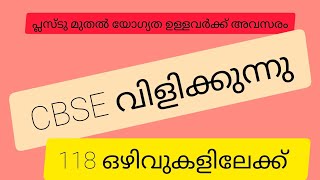 പ്ലസ്ടു മുതൽ യോഗ്യത ഉള്ളവർക്ക് അവസരം

CBSE വിളിക്കുന്നു

118 ഒഴിവുകളിലേക്ക്